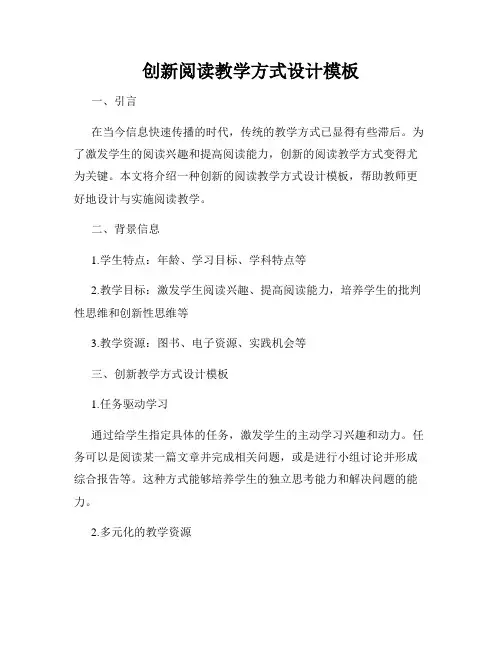 创新阅读教学方式设计模板

一、引言

在当今信息快速传播的时代，传统的教学方式已显得有些滞后。为了激发学生的阅读兴趣和提高阅读能力，创新的阅读教学方式变得尤为关键。本文将介绍一种创新的阅读教学方式设计模板，帮助教师更好地设计与实施阅读教学。

二、背景信息

1.学生特点：年龄、学习目标、学科特点等

2.教学目标：激发学生阅读兴趣、提高阅读能力，培养学生的批判性思维和创新性思维等

3.教学资源：图书、电子资源、实践机会等

三、创新教学方式设计模板

1.任务驱动学习

通过给学生指定具体的任务，激发学生的主动学习兴趣和动力。任务可以是阅读某一篇文章并完成相关问题，或是进行小组讨论并形成综合报告等。这种方式能够培养学生的独立思考能力和解决问题的能力。

2.多元化的教学资源